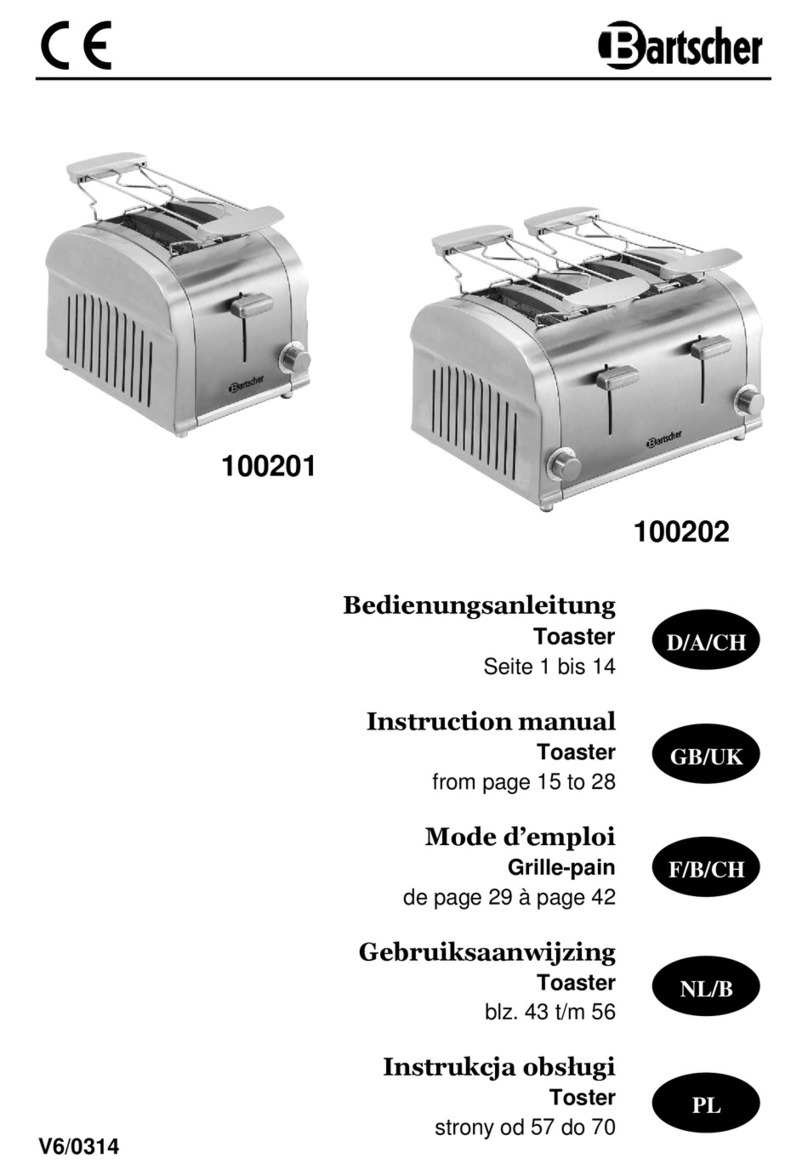 CE

Bartscher

Bartscher

100201

Bartscher

100202

Bedienungsanleitung
Toaster
Seite 1 bis 14

D/A/CH

Instruction manual
Toaster
from page 15 to 28

GB/UK

Mode d'emploi
Grille-pain
de page 29 à page 42

F/B/CH

Gebruiksaanwijzing
Toaster
blz. 43 t/m 56

NL/B

Instrukcja obsługi
Toster
strony od 57 do 70

PL

V6/0314